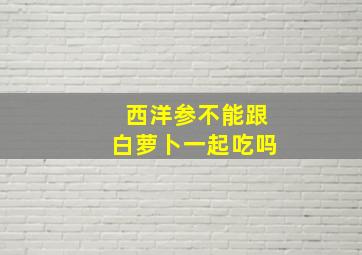 西洋参不能跟
白萝卜一起吃吗